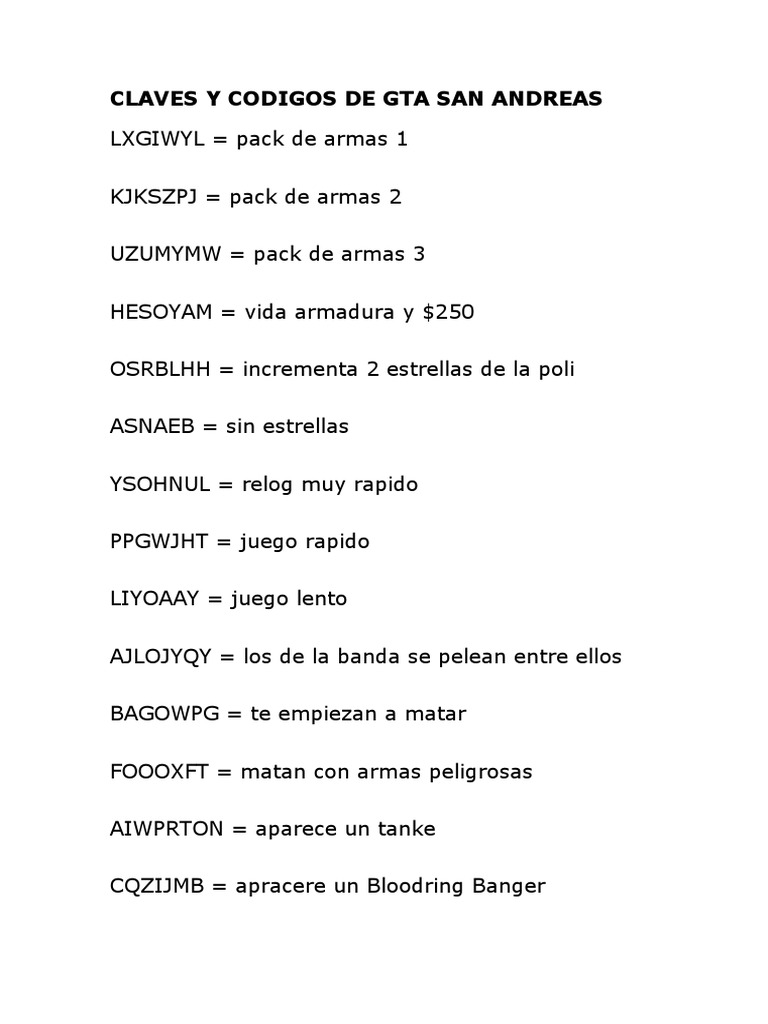 CLAVES Y CODIGOS DE GTA SAN ANDREAS

LXGIWYL = pack de armas 1

KJKSZPJ = pack de armas 2

UZUMYMW = pack de armas 3

HESOYAM = vida armadura y $250

OSRBLHH = incrementa 2 estrellas de la poli

ASNAEB = sin estrellas

YSOHNUL = relog muy rapido

PPGWJHT = juego rapido

LIYOAAY = juego lento

AJLOJYQY = los de la banda se pelean entre ellos

BAGOWPG = te empiezan a matar

FOOOXFT = matan con armas peligrosas

AIWPRTON = aparece un tanke

CQZIJMB = apracere un Bloodring Banger